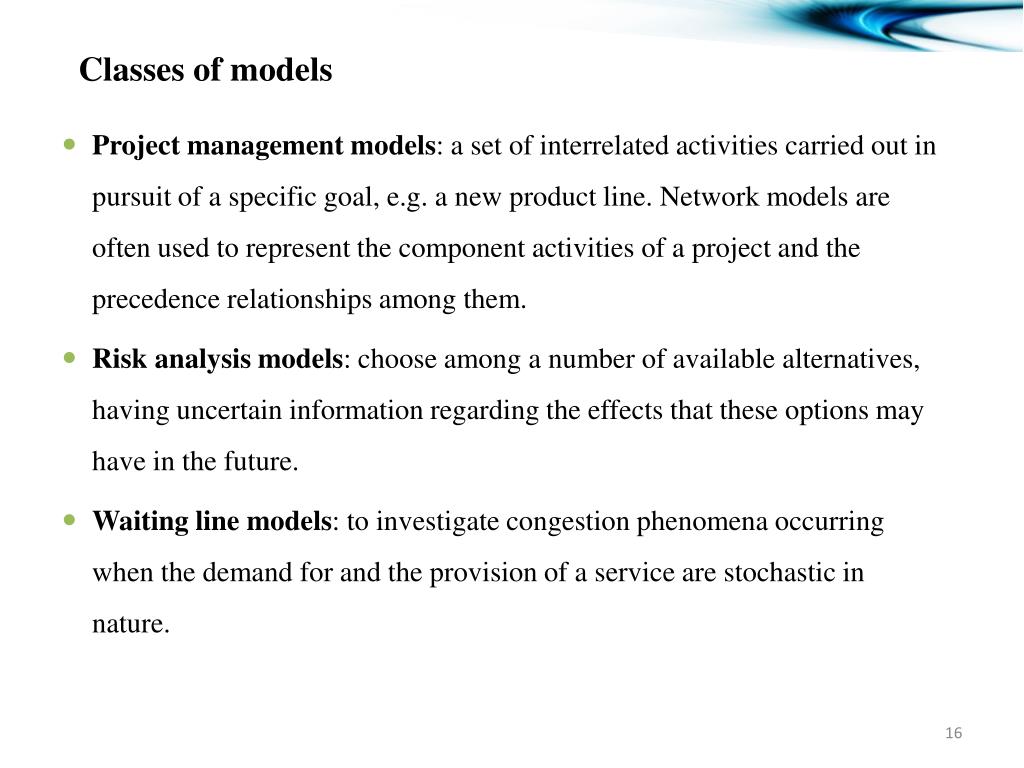 Classes of models

• Project management models: a set of interrelated activities carried out in pursuit of a specific goal, e.g. a new product line. Network models are often used to represent the component activities of a project and the precedence relationships among them.

• Risk analysis models: choose among a number of available alternatives, having uncertain information regarding the effects that these options may have in the future.

• Waiting line models: to investigate congestion phenomena occurring when the demand for and the provision of a service are stochastic in nature.

16